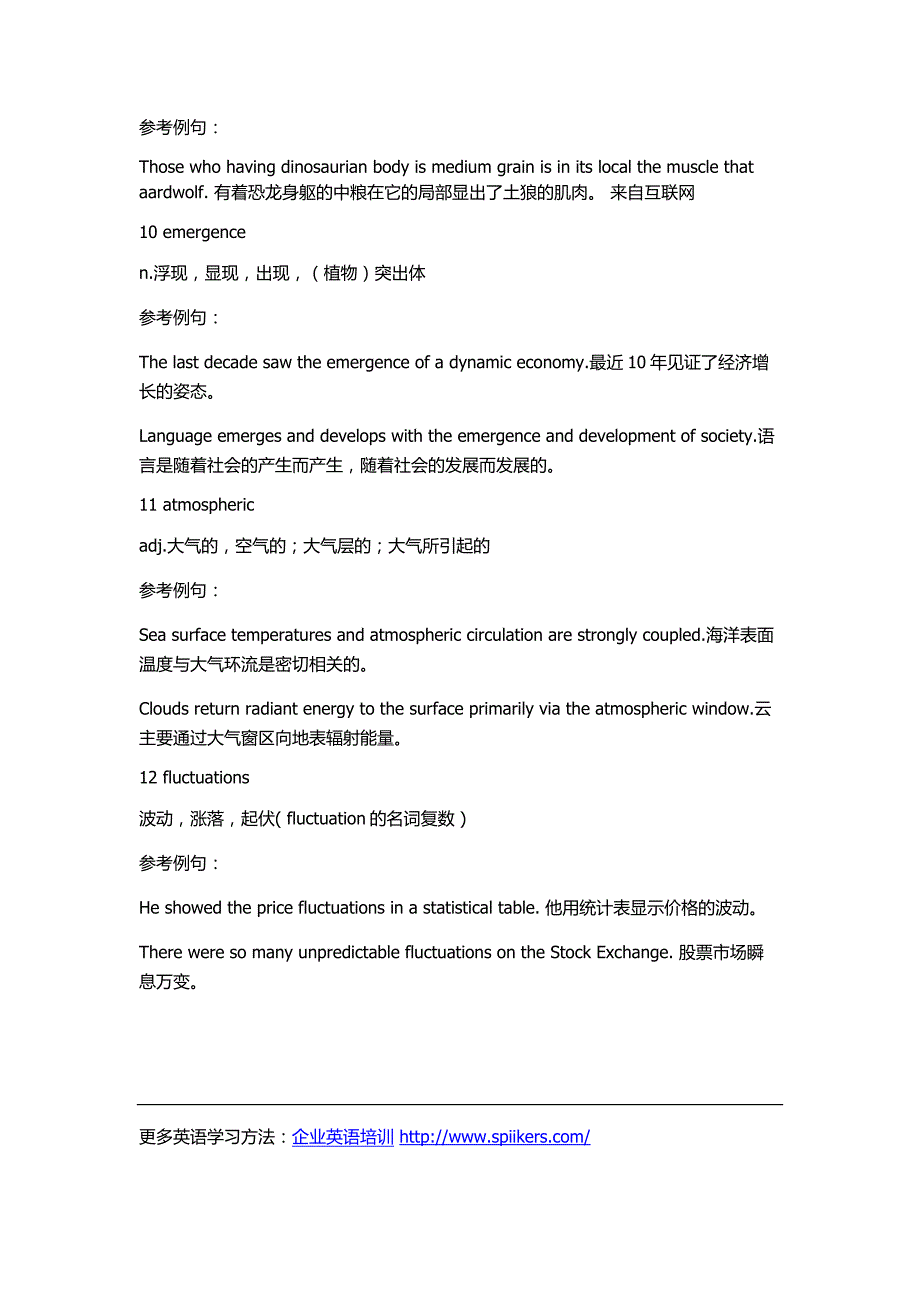 参考例句：

Those who having dinosaurian body is medium grain is in its local the muscle that aardwolf. 有着恐龙身躯的中粮在它的局部显出了土狼的肌肉。 来自互联网

10 emergence

n.浮现，显现，出现，（植物）突出体

参考例句：

The last decade saw the emergence of a dynamic economy.最近 10 年见证了经济增长的姿态。

Language emerges and develops with the emergence and development of society.语言是随着社会的产生而产生，随着社会的发展而发展的。

11 atmospheric

adj.大气的，空气的；大气层的；大气所引起的

参考例句：

Sea surface temperatures and atmospheric circulation are strongly coupled.海洋表面温度与大气环流是密切相关的。

Clouds return radiant energy to the surface primarily via the atmospheric window.云主要通过大气窗区向地表辐射能量。

12 fluctuations

波动，涨落，起伏( fluctuation 的名词复数 )

参考例句：

He showed the price fluctuations in a statistical table. 他用统计表显示价格的波动。

There were so many unpredictable fluctuations on the Stock Exchange. 股票市场瞬息万变。

更多英语学习方法：企业英语培训 http://www.spiikers.com/